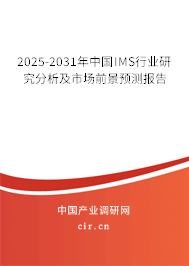 2025-2031年中国IMS行业研究分析及市场前景预测报告

中国产业调研网

cir.cn